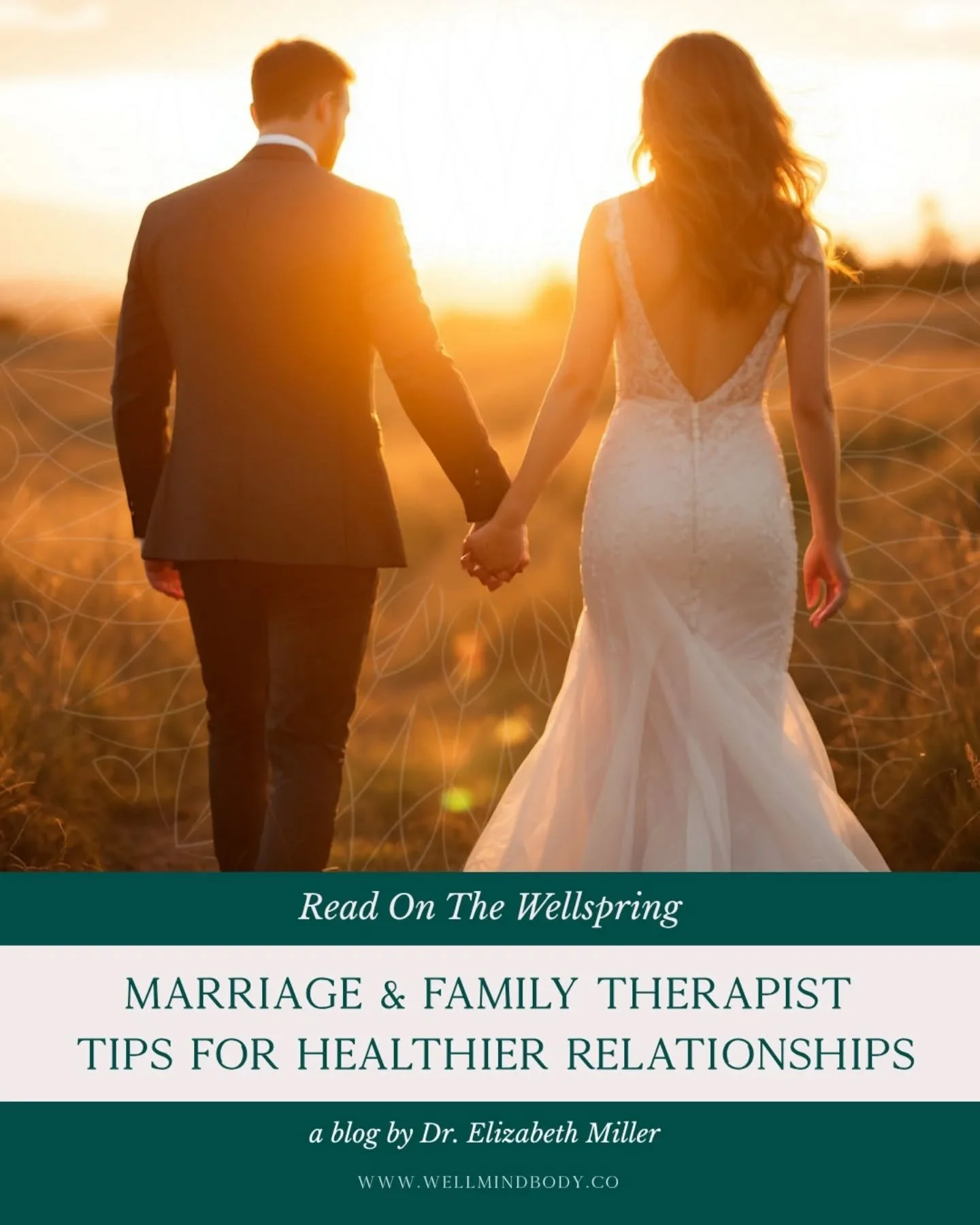 Read On The Wellspring

MARRIAGE & FAMILY THERAPIST TIPS FOR HEALTHIER RELATIONSHIPS

a blog by Dr. Elizabeth Miller

WWW.WELLMINDBODY.CO